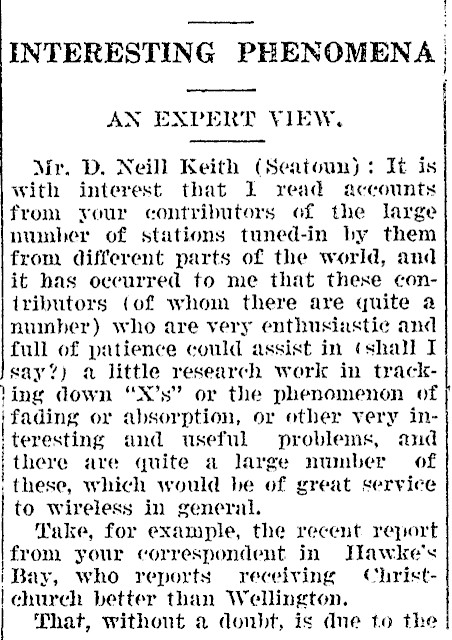 INTERESTING PHENOMENA

AN EXPERT VIEW.

Mr. D. Neill Keith (Seatoun): It is with interest that I read accounts from your contributors of the large number of stations tuned-in by them from different parts of the world, and it has occurred to me that these contributors (of whom there are quite a number) who are very enthusiastic and full of patience could assist in (shall I say?) a little research work in tracking down "X's" or the phenomenon of fading or absorption, or other very interesting and useful problems, and there are quite a large number of these, which would be of great service to wireless in general.

Take, for example, the recent report from your correspondent in Hawke's Bay, who reports receiving Christchurch better than Wellington.

That, without a doubt, is due to the